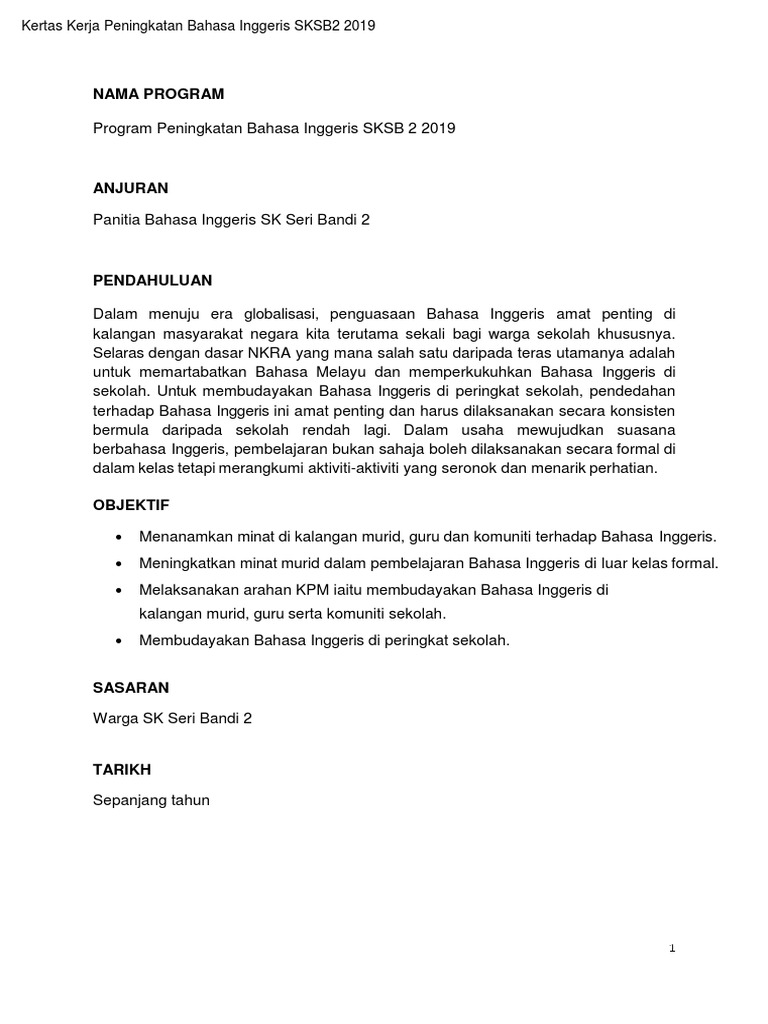 Kertas Kerja Peningkatan Bahasa Inggeris SKSB2 2019

NAMA PROGRAM

Program Peningkatan Bahasa Inggeris SKSB 2 2019

ANJURAN

Panitia Bahasa Inggeris SK Seri Bandi 2

PENDAHULUAN

Dalam menuju era globalisasi, penguasaan Bahasa Inggeris amat penting di kalangan masyarakat negara kita terutama sekali bagi warga sekolah khususnya. Selaras dengan dasar NKRA yang mana salah satu daripada teras utamanya adalah untuk memartabatkan Bahasa Melayu dan memperkukuhkan Bahasa Inggeris di sekolah. Untuk membudayakan Bahasa Inggeris di peringkat sekolah, pendedahan terhadap Bahasa Inggeris ini amat penting dan harus dilaksanakan secara konsisten bermula daripada sekolah rendah lagi. Dalam usaha mewujudkan suasana berbahasa Inggeris, pembelajaran bukan sahaja boleh dilaksanakan secara formal di dalam kelas tetapi merangkumi aktiviti-aktiviti yang seronok dan menarik perhatian.

OBJEKTIF

• Menanamkan minat di kalangan murid, guru dan komuniti terhadap Bahasa Inggeris.
• Meningkatkan minat murid dalam pembelajaran Bahasa Inggeris di luar kelas formal.
• Melaksanakan arahan KPM iaitu membudayakan Bahasa Inggeris di kalangan murid, guru serta komuniti sekolah.
• Membudayakan Bahasa Inggeris di peringkat sekolah.

SASARAN

Warga SK Seri Bandi 2

TARIKH

Sepanjang tahun

1